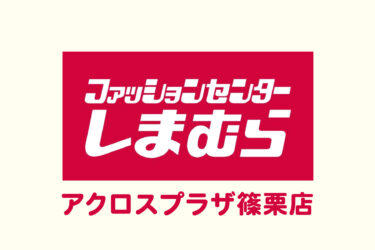 ファッションセンター
しまむら

アクロスプラザ篠栗店